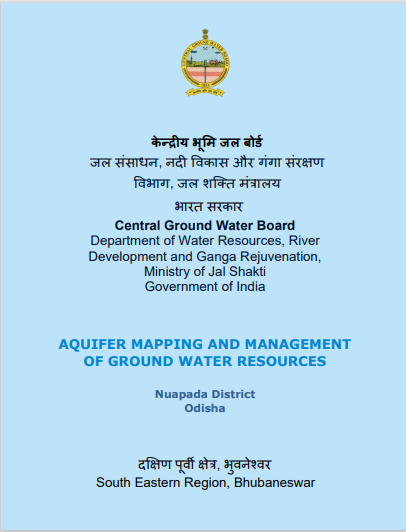 केन्द्रीय भूमि जल बोर्ड
जल संसाधन, नदी विकास और गंगा संरक्षण विभाग, जल शक्ति मंत्रालय
भारत सरकार

Central Ground Water Board
Department of Water Resources, River Development and Ganga Rejuvenation, Ministry of Jal Shakti
Government of India

AQUIFER MAPPING AND MANAGEMENT OF GROUND WATER RESOURCES

Nuapada District
Odisha

दक्षिण पूर्वी क्षेत्र, भुवनेश्वर
South Eastern Region, Bhubaneswar